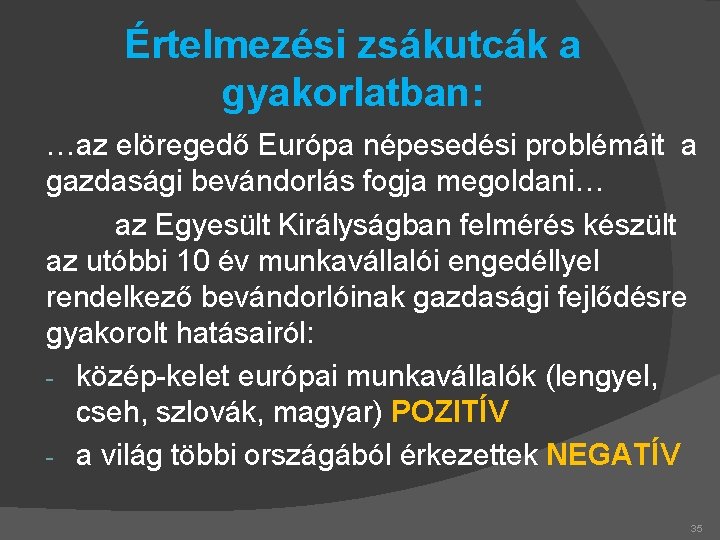 Értelmezési zsákutcák a gyakorlatban:

…az elöregedő Európa népesedési problémáit a gazdasági bevándorlás fogja megoldani…

az Egyesült Királyságban felmérés készült az utóbbi 10 év munkavállalói engedéllyel rendelkező bevándorlóinak gazdasági fejlődésre gyakorolt hatásairól:

- közép-kelet európai munkavállalók (lengyel, cseh, szlovák, magyar) POZITÍV
- a világ többi országából érkezettek NEGATÍV

35